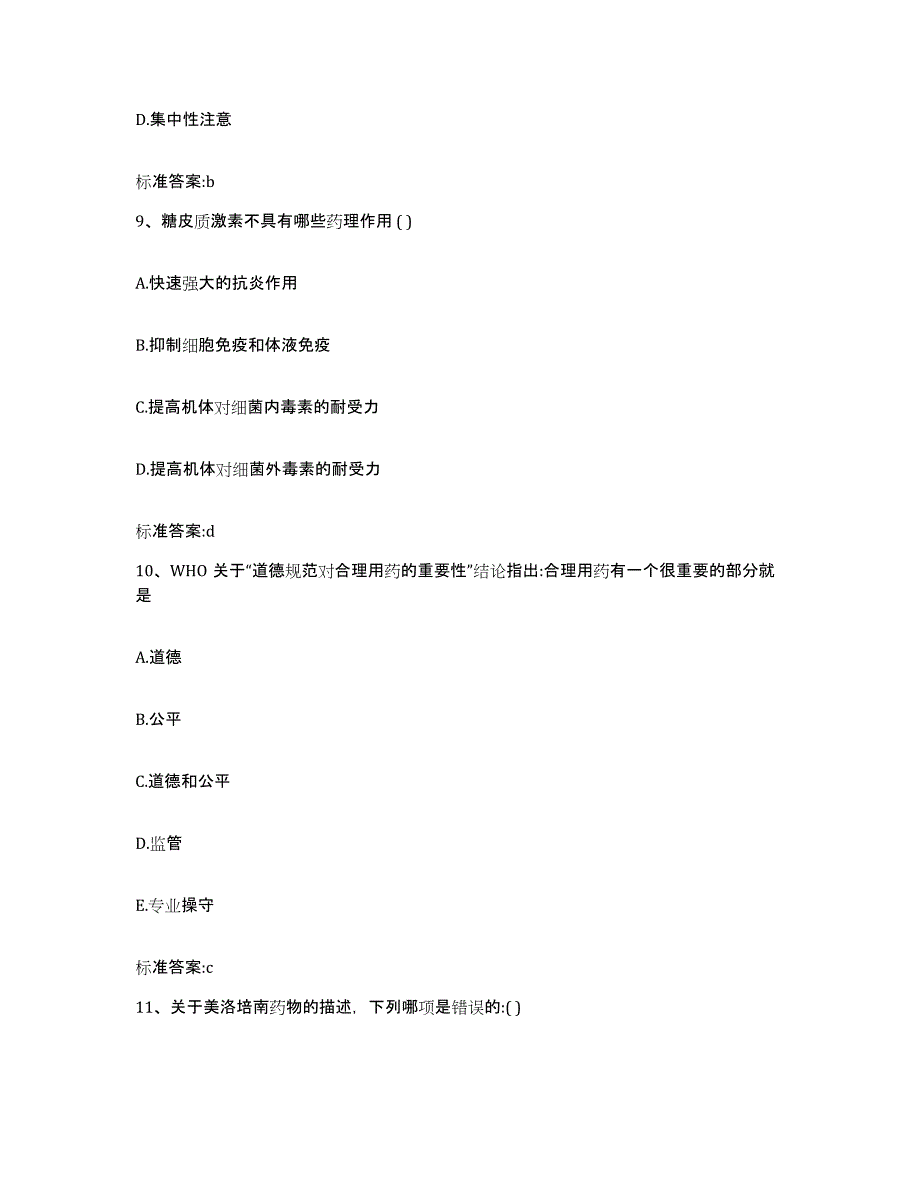 D.集中性注意

标准答案:b

9、糖皮质激素不具有哪些药理作用 ( )

A.快速强大的抗炎作用

B.抑制细胞免疫和体液免疫

C.提高机体对细菌内毒素的耐受力

D.提高机体对细菌外毒素的耐受力

标准答案:d

10、WHO 关于“道德规范对合理用药的重要性”结论指出:合理用药有一个很重要的部分就是

A.道德

B.公平

C.道德和公平

D.监管

E.专业操守

标准答案:c

11、关于美洛培南药物的描述，下列哪项是错误的:( )